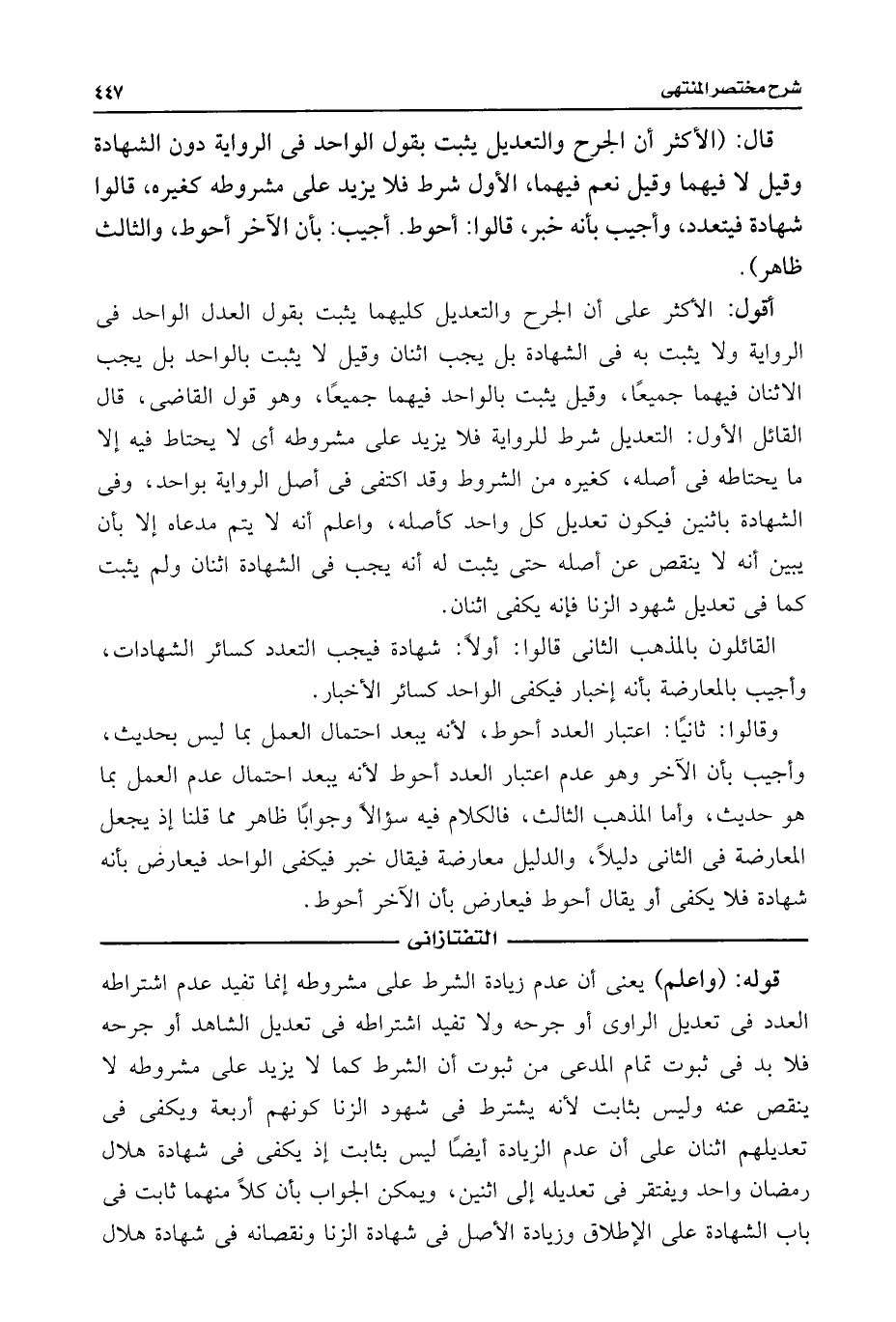 شرح مختصر المنتهى ٤٤٧

قال: (الأكثر أن الجرح والتعديل يثبت بقول الواحد فى الرواية دون الشهادة وقيل لا فيهما وقيل نعم فيهما، الأول شرط فلا يزيد على مشروطه كغيره، قالوا شهادة فيتعدد، وأجيب بأنه خبر، قالوا: أحوط. أجيب: بأن الآخر أحوط، والثالث ظاهر).

أقول: الأكثر على أن الجرح والتعديل كليهما يثبت بقول العدل الواحد فى الرواية ولا يثبت به فى الشهادة بل يجب اثنان وقيل لا يثبت بالواحد بل يجب الاثنان فيهما جميعًا، وقيل يثبت بالواحد فيهما جميعًا، وهو قول القاضى، قال القائل الأول: التعديل شرط للرواية فلا يزيد على مشروطه أى لا يحتاط فيه إلا ما يحتاطه فى أصله، كغيره من الشروط وقد اكتفى فى أصل الرواية بواحد، وفى الشهادة باثنين فيكون تعديل كل واحد كأصله، واعلم أنه لا يتم مدعاه إلا بأن يبين أنه لا ينقص عن أصله حتى يثبت له أنه يجب فى الشهادة اثنان ولم يثبت كما فى تعديل شهود الزنا فإنه يكفى اثنان.

القائلون بالمذهب الثانى قالوا: أولاً: شهادة فيجب التعدد كسائر الشهادات، وأجيب بالمعارضة بأنه إخبار فيكفى الواحد كسائر الأخبار.

وقالوا: ثانيًا: اعتبار العدد أحوط، لأنه يبعد احتمال العمل بما ليس بحديث، وأجيب بأن الآخر وهو عدم اعتبار العدد أحوط لأنه يبعد احتمال عدم العمل بما هو حديث، وأما المذهب الثالث، فالكلام فيه سؤالاً وجوابًا ظاهر مما قلنا إذ يجعل المعارضة فى الثانى دليلاً، والدليل معارضة فيقال خبر فيكفى الواحد فيعارض بأنه شهادة فلا يكفى أو يقال أحوط فيعارض بأن الآخر أحوط.

التفتازانى

قوله: (واعلم) يعنى أن عدم زيادة الشرط على مشروطه إنما تفيد عدم اشتراطه العدد فى تعديل الراوى أو جرحه ولا تفيد اشتراطه فى تعديل الشاهد أو جرحه فلا بد فى ثبوت تمام المدعى من ثبوت أن الشرط كما لا يزيد على مشروطه لا ينقص عنه وليس بثابت لأنه يشترط فى شهود الزنا كونهم أربعة ويكفى فى تعديلهم اثنان على أن عدم الزيادة أيضًا ليس بثابت إذ يكفى فى شهادة هلال رمضان واحد ويفتقر فى تعديله إلى اثنين، ويمكن الجواب بأن كلاً منهما ثابت فى باب الشهادة على الإطلاق وزيادة الأصل فى شهادة الزنا ونقصانه فى شهادة هلال